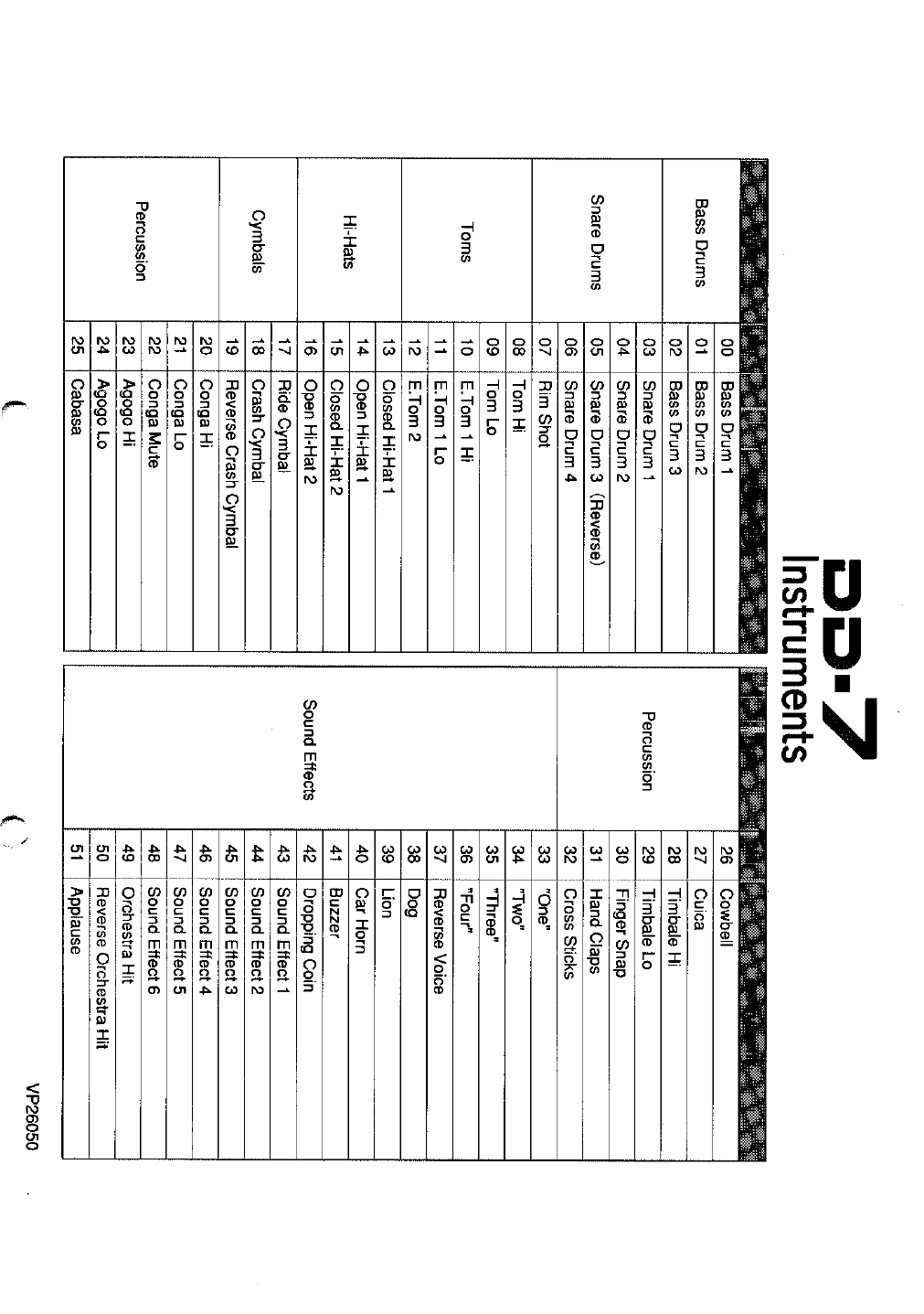 DD-7
Instruments

| | | |
|---|---|---|
| Bass Drums | 00 | Bass Drum 1 |
| | 01 | Bass Drum 2 |
| | 02 | Bass Drum 3 |
| Snare Drums | 03 | Snare Drum 1 |
| | 04 | Snare Drum 2 |
| | 05 | Snare Drum 3 (Reverse) |
| | 06 | Snare Drum 4 |
| | 07 | Rim Shot |
| Toms | 08 | Tom Hi |
| | 09 | Tom Lo |
| | 10 | E.Tom 1 Hi |
| | 11 | E.Tom 1 Lo |
| | 12 | E.Tom 2 |
| Hi-Hats | 13 | Closed Hi-Hat 1 |
| | 14 | Open Hi-Hat 1 |
| | 15 | Closed Hi-Hat 2 |
| | 16 | Open Hi-Hat 2 |
| Cymbals | 17 | Ride Cymbal |
| | 18 | Crash Cymbal |
| | 19 | Reverse Crash Cymbal |
| Percussion | 20 | Conga Hi |
| | 21 | Conga Lo |
| | 22 | Conga Mute |
| | 23 | Agogo Hi |
| | 24 | Agogo Lo |
| | 25 | Cabasa |

| | | |
|---|---|---|
| Percussion | 26 | Cowbell |
| | 27 | Cuica |
| | 28 | Timbale Hi |
| | 29 | Timbale Lo |
| | 30 | Finger Snap |
| | 31 | Hand Claps |
| | 32 | Cross Sticks |
| Sound Effects | 33 | "One" |
| | 34 | "Two" |
| | 35 | "Three" |
| | 36 | "Four" |
| | 37 | Reverse Voice |
| | 38 | Dog |
| | 39 | Lion |
| | 40 | Car Horn |
| | 41 | Buzzer |
| | 42 | Dropping Coin |
| | 43 | Sound Effect 1 |
| | 44 | Sound Effect 2 |
| | 45 | Sound Effect 3 |
| | 46 | Sound Effect 4 |
| | 47 | Sound Effect 5 |
| | 48 | Sound Effect 6 |
| | 49 | Orchestra Hit |
| | 50 | Reverse Orchestra Hit |
| | 51 | Applause |

VP26050